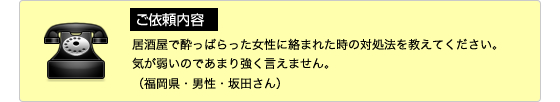 ご依頼内容

居酒屋で酔っぱらった女性に絡まれた時の対処法を教えてください。
気が弱いのであまり強く言えません。
（福岡県・男性・坂田さん）